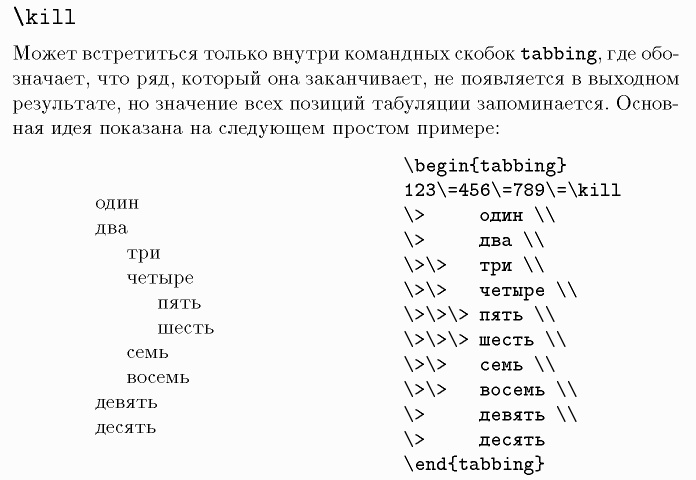 \kill

Может встретиться только внутри командных скобок tabbing, где обозначает, что ряд, который она заканчивает, не появляется в выходном результате, но значение всех позиций табуляции запоминается. Основная идея показана на следующем простом примере:

один
два
три
четыре
пять
шесть
семь
восемь
девять
десять

\begin{tabbing}
123\=456\=789\=\kill
\> один \\
\> два \\
\>\> три \\
\>\> четыре \\
\>\>\> пять \\
\>\>\> шесть \\
\>\> семь \\
\>\> восемь \\
\> девять \\
\> десять
\end{tabbing}